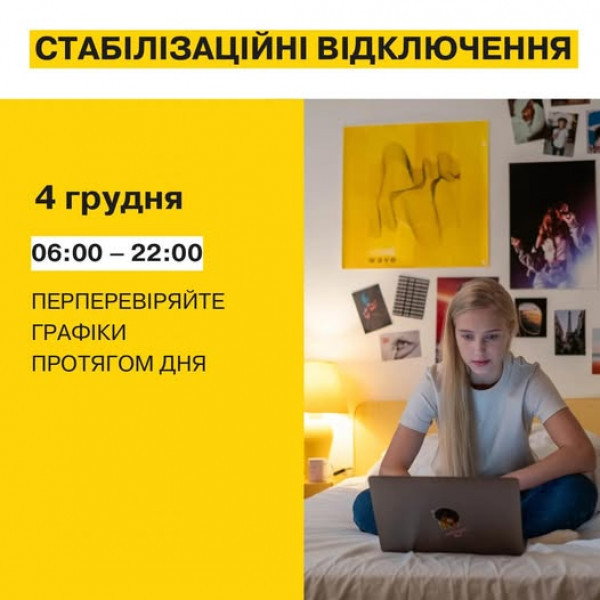 СТАБІЛІЗАЦІЙНІ ВІДКЛЮЧЕННЯ

4 грудня

06:00 – 22:00

ПЕРПЕРЕВІРЯЙТЕ ГРАФІКИ ПРОТЯГОМ ДНЯ

wave